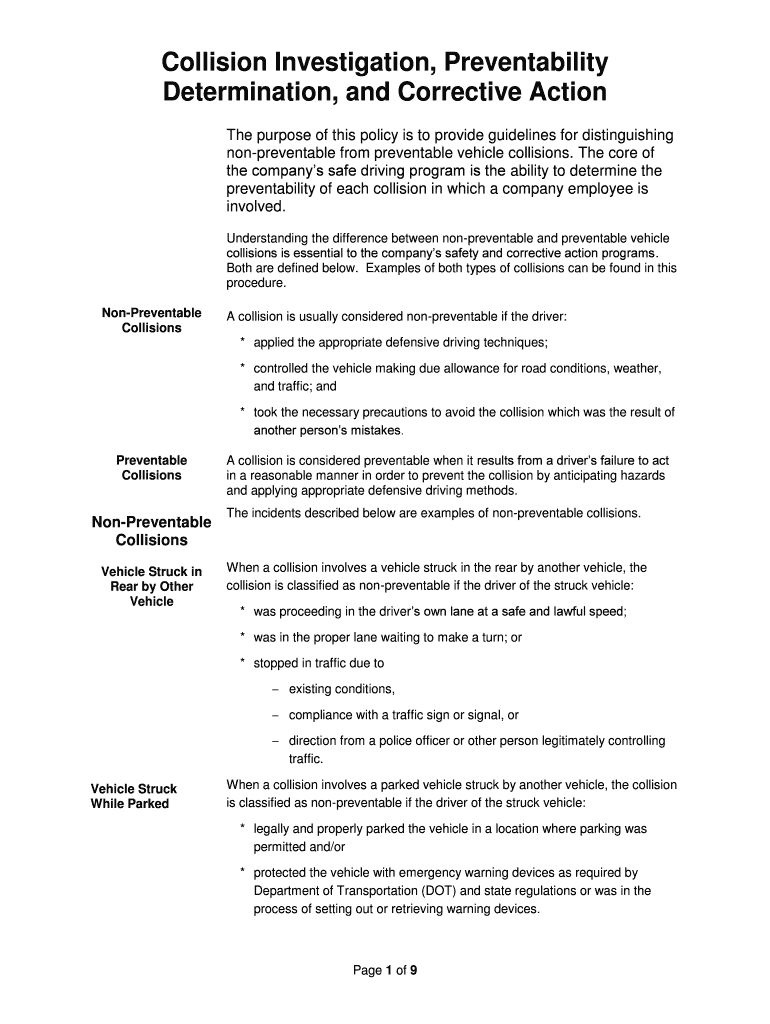 Collision Investigation, Preventability Determination, and Corrective Action

The purpose of this policy is to provide guidelines for distinguishing non-preventable from preventable vehicle collisions. The core of the company's safe driving program is the ability to determine the preventability of each collision in which a company employee is involved.

Understanding the difference between non-preventable and preventable vehicle collisions is essential to the company's safety and corrective action programs. Both are defined below. Examples of both types of collisions can be found in this procedure.

Non-Preventable Collisions

A collision is usually considered non-preventable if the driver:

* applied the appropriate defensive driving techniques;

* controlled the vehicle making due allowance for road conditions, weather, and traffic; and

* took the necessary precautions to avoid the collision which was the result of another person's mistakes.

Preventable Collisions

A collision is considered preventable when it results from a driver's failure to act in a reasonable manner in order to prevent the collision by anticipating hazards and applying appropriate defensive driving methods.

Non-Preventable Collisions

The incidents described below are examples of non-preventable collisions.

Vehicle Struck in Rear by Other Vehicle

When a collision involves a vehicle struck in the rear by another vehicle, the collision is classified as non-preventable if the driver of the struck vehicle:

* was proceeding in the driver's own lane at a safe and lawful speed;

* was in the proper lane waiting to make a turn; or

* stopped in traffic due to

– existing conditions,

– compliance with a traffic sign or signal, or

– direction from a police officer or other person legitimately controlling traffic.

Vehicle Struck While Parked

When a collision involves a parked vehicle struck by another vehicle, the collision is classified as non-preventable if the driver of the struck vehicle:

* legally and properly parked the vehicle in a location where parking was permitted and/or

* protected the vehicle with emergency warning devices as required by Department of Transportation (DOT) and state regulations or was in the process of setting out or retrieving warning devices.

Page 1 of 9